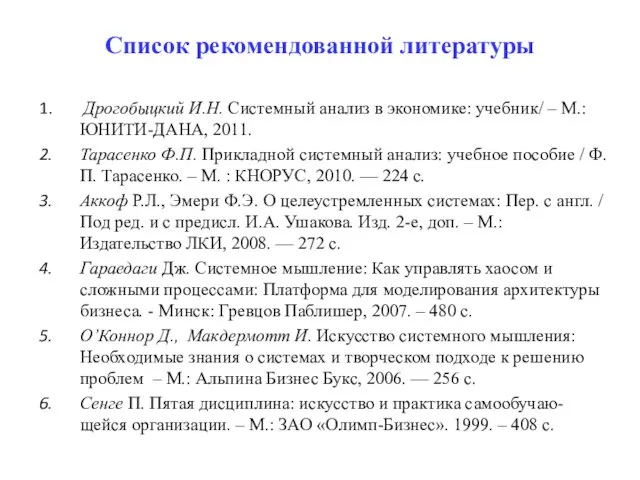 Список рекомендованной литературы

1. Дрогобыцкий И.Н. Системный анализ в экономике: учебник/ – М.: ЮНИТИ-ДАНА, 2011.

2. Тарасенко Ф.П. Прикладной системный анализ: учебное пособие / Ф. П. Тарасенко. – М. : КНОРУС, 2010. — 224 с.

3. Аккоф Р.Л., Эмери Ф.Э. О целеустремленных системах: Пер. с англ. / Под ред. и с предисл. И.А. Ушакова. Изд. 2-е, доп. – М.: Издательство ЛКИ, 2008. — 272 с.

4. Гараедаги Дж. Системное мышление: Как управлять хаосом и сложными процессами: Платформа для моделирования архитектуры бизнеса. - Минск: Гревцов Паблишер, 2007. – 480 с.

5. О'Коннор Д., Макдермотт И. Искусство системного мышления: Необходимые знания о системах и творческом подходе к решению проблем – М.: Альпина Бизнес Букс, 2006. — 256 с.

6. Сенге П. Пятая дисциплина: искусство и практика самообучающейся организации. – М.: ЗАО «Олимп-Бизнес». 1999. – 408 с.